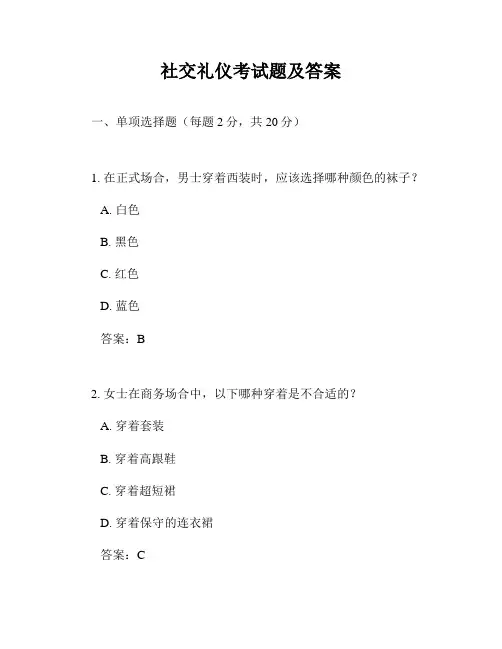 社交礼仪考试题及答案

一、单项选择题（每题 2 分，共 20 分）

1. 在正式场合，男士穿着西装时，应该选择哪种颜色的袜子？

A. 白色

B. 黑色

C. 红色

D. 蓝色

答案：B

2. 女士在商务场合中，以下哪种穿着是不合适的？

A. 穿着套装

B. 穿着高跟鞋

C. 穿着超短裙

D. 穿着保守的连衣裙

答案：C